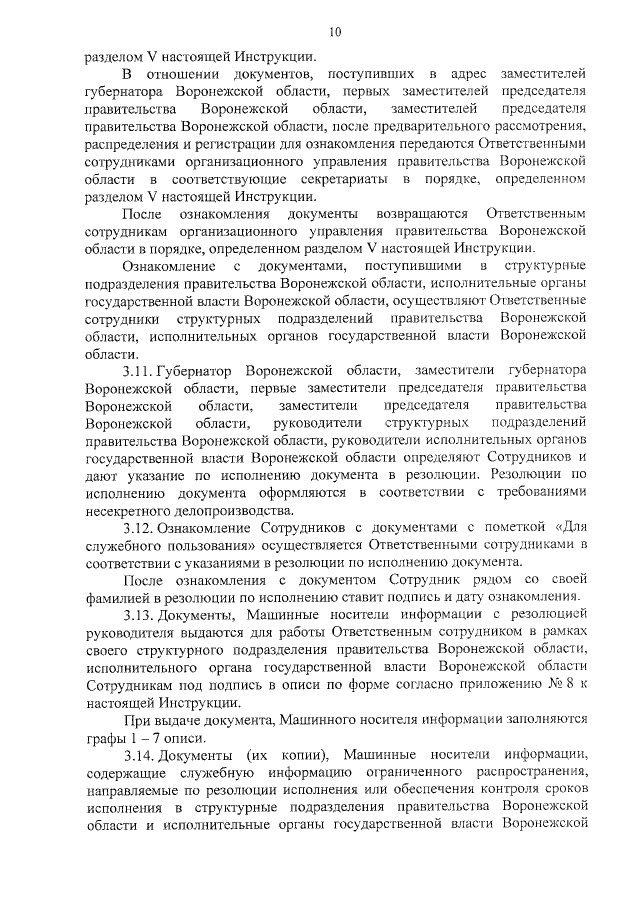 10

разделом V настоящей Инструкции.

В отношении документов, поступивших в адрес заместителей губернатора Воронежской области, первых заместителей председателя правительства Воронежской области, заместителей председателя правительства Воронежской области, после предварительного рассмотрения, распределения и регистрации для ознакомления передаются Ответственными сотрудниками организационного управления правительства Воронежской области в соответствующие секретариаты в порядке, определенном разделом V настоящей Инструкции.

После ознакомления документы возвращаются Ответственным сотрудникам организационного управления правительства Воронежской области в порядке, определенном разделом V настоящей Инструкции.

Ознакомление с документами, поступившими в структурные подразделения правительства Воронежской области, исполнительные органы государственной власти Воронежской области, осуществляют Ответственные сотрудники структурных подразделений правительства Воронежской области, исполнительных органов государственной власти Воронежской области.

3.11. Губернатор Воронежской области, заместители губернатора Воронежской области, первые заместители председателя правительства Воронежской области, заместители председателя правительства Воронежской области, руководители структурных подразделений правительства Воронежской области, руководители исполнительных органов государственной власти Воронежской области определяют Сотрудников и дают указание по исполнению документа в резолюции. Резолюции по исполнению документа оформляются в соответствии с требованиями несекретного делопроизводства.

3.12. Ознакомление Сотрудников с документами с пометкой «Для служебного пользования» осуществляется Ответственными сотрудниками в соответствии с указаниями в резолюции по исполнению документа.

После ознакомления с документом Сотрудник рядом со своей фамилией в резолюции по исполнению ставит подпись и дату ознакомления.

3.13. Документы, Машинные носители информации с резолюцией руководителя выдаются для работы Ответственным сотрудником в рамках своего структурного подразделения правительства Воронежской области, исполнительного органа государственной власти Воронежской области Сотрудникам под подпись в описи по форме согласно приложению № 8 к настоящей Инструкции.

При выдаче документа, Машинного носителя информации заполняются графы 1 – 7 описи.

3.14. Документы (их копии), Машинные носители информации, содержащие служебную информацию ограниченного распространения, направляемые по резолюции исполнения или обеспечения контроля сроков исполнения в структурные подразделения правительства Воронежской области и исполнительные органы государственной власти Воронежской